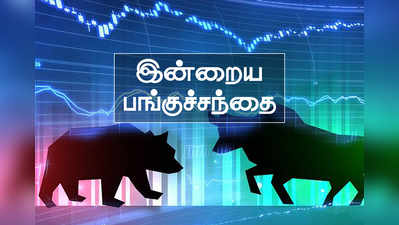 இன்றைய
பங்குச்சந்தை